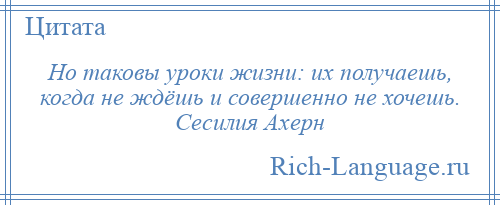 Цитата

Но таковы уроки жизни: их получаешь, когда не ждёшь и совершенно не хочешь. Сесилия Ахерн

Rich-Language.ru